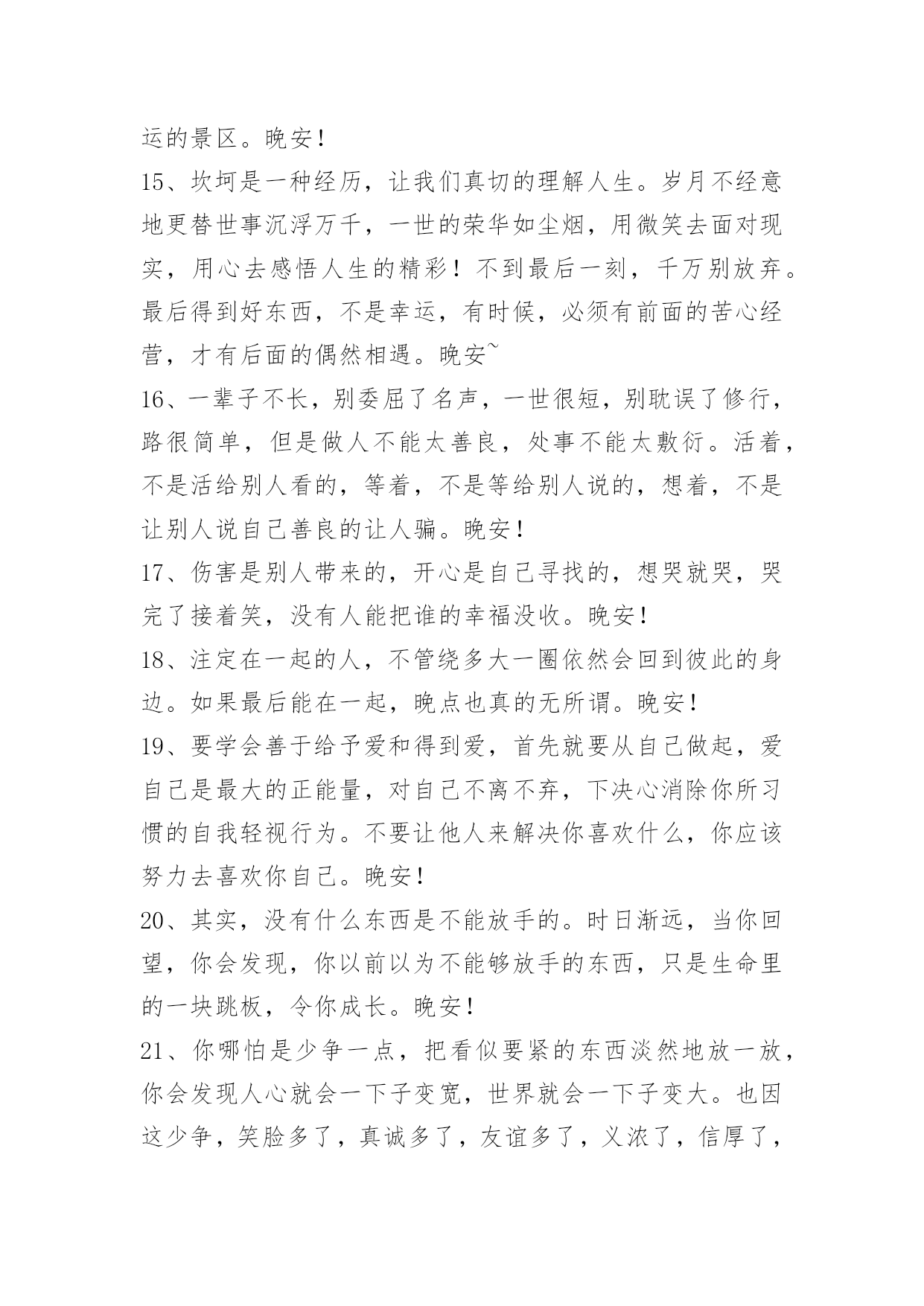 运的景区。晚安！

15、坎坷是一种经历，让我们真切的理解人生。岁月不经意地更替世事沉浮万千，一世的荣华如尘烟，用微笑去面对现实，用心去感悟人生的精彩！不到最后一刻，千万别放弃。最后得到好东西，不是幸运，有时候，必须有前面的苦心经营，才有后面的偶然相遇。晚安~

16、一辈子不长，别委屈了名声，一世很短，别耽误了修行，路很简单，但是做人不能太善良，处事不能太敷衍。活着，不是活给别人看的，等着，不是等给别人说的，想着，不是让别人说自己善良的让人骗。晚安！

17、伤害是别人带来的，开心是自己寻找的，想哭就哭，哭完了接着笑，没有人能把谁的幸福没收。晚安！

18、注定在一起的人，不管绕多大一圈依然会回到彼此的身边。如果最后能在一起，晚点也真的无所谓。晚安！

19、要学会善于给予爱和得到爱，首先就要从自己做起，爱自己是最大的正能量，对自己不离不弃，下决心消除你所习惯的自我轻视行为。不要让他人来解决你喜欢什么，你应该努力去喜欢你自己。晚安！

20、其实，没有什么东西是不能放手的。时日渐远，当你回望，你会发现，你以前以为不能够放手的东西，只是生命里的一块跳板，令你成长。晚安！

21、你哪怕是少争一点，把看似要紧的东西淡然地放一放，你会发现人心就会一下子变宽，世界就会一下子变大。也因这少争，笑脸多了，真诚多了，友谊多了，义浓了，信厚了，